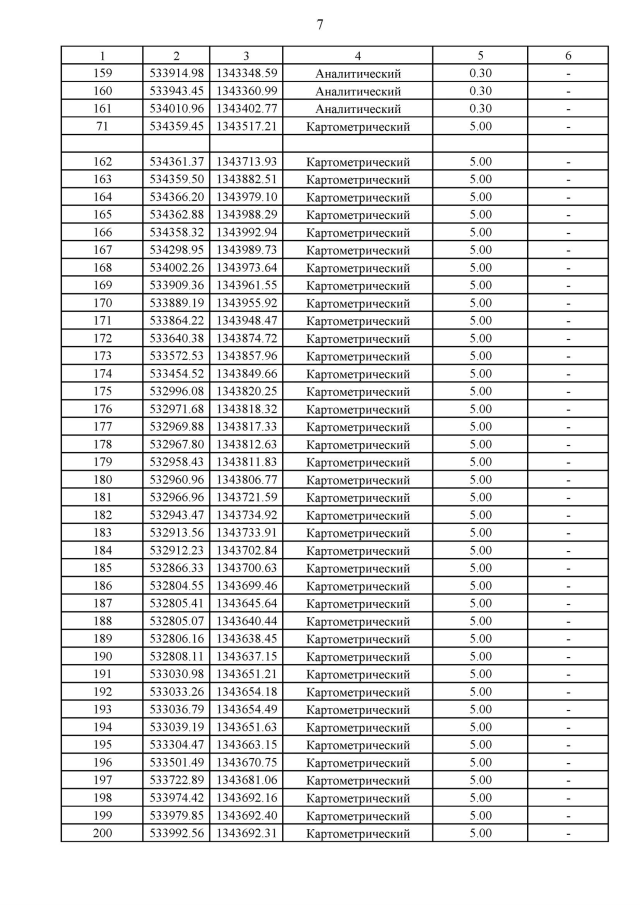 7

| 1 | 2 | 3 | 4 | 5 | 6 |
|---|---|---|---|---|---|
| 159 | 533914.98 | 1343348.59 | Аналитический | 0.30 | - |
| 160 | 533943.45 | 1343360.99 | Аналитический | 0.30 | - |
| 161 | 534010.96 | 1343402.77 | Аналитический | 0.30 | - |
| 71 | 534359.45 | 1343517.21 | Картометрический | 5.00 | - |
| | | | | | |
| 162 | 534361.37 | 1343713.93 | Картометрический | 5.00 | - |
| 163 | 534359.50 | 1343882.51 | Картометрический | 5.00 | - |
| 164 | 534366.20 | 1343979.10 | Картометрический | 5.00 | - |
| 165 | 534362.88 | 1343988.29 | Картометрический | 5.00 | - |
| 166 | 534358.32 | 1343992.94 | Картометрический | 5.00 | - |
| 167 | 534298.95 | 1343989.73 | Картометрический | 5.00 | - |
| 168 | 534002.26 | 1343973.64 | Картометрический | 5.00 | - |
| 169 | 533909.36 | 1343961.55 | Картометрический | 5.00 | - |
| 170 | 533889.19 | 1343955.92 | Картометрический | 5.00 | - |
| 171 | 533864.22 | 1343948.47 | Картометрический | 5.00 | - |
| 172 | 533640.38 | 1343874.72 | Картометрический | 5.00 | - |
| 173 | 533572.53 | 1343857.96 | Картометрический | 5.00 | - |
| 174 | 533454.52 | 1343849.66 | Картометрический | 5.00 | - |
| 175 | 532996.08 | 1343820.25 | Картометрический | 5.00 | - |
| 176 | 532971.68 | 1343818.32 | Картометрический | 5.00 | - |
| 177 | 532969.88 | 1343817.33 | Картометрический | 5.00 | - |
| 178 | 532967.80 | 1343812.63 | Картометрический | 5.00 | - |
| 179 | 532958.43 | 1343811.83 | Картометрический | 5.00 | - |
| 180 | 532960.96 | 1343806.77 | Картометрический | 5.00 | - |
| 181 | 532966.96 | 1343721.59 | Картометрический | 5.00 | - |
| 182 | 532943.47 | 1343734.92 | Картометрический | 5.00 | - |
| 183 | 532913.56 | 1343733.91 | Картометрический | 5.00 | - |
| 184 | 532912.23 | 1343702.84 | Картометрический | 5.00 | - |
| 185 | 532866.33 | 1343700.63 | Картометрический | 5.00 | - |
| 186 | 532804.55 | 1343699.46 | Картометрический | 5.00 | - |
| 187 | 532805.41 | 1343645.64 | Картометрический | 5.00 | - |
| 188 | 532805.07 | 1343640.44 | Картометрический | 5.00 | - |
| 189 | 532806.16 | 1343638.45 | Картометрический | 5.00 | - |
| 190 | 532808.11 | 1343637.15 | Картометрический | 5.00 | - |
| 191 | 533030.98 | 1343651.21 | Картометрический | 5.00 | - |
| 192 | 533033.26 | 1343654.18 | Картометрический | 5.00 | - |
| 193 | 533036.79 | 1343654.49 | Картометрический | 5.00 | - |
| 194 | 533039.19 | 1343651.63 | Картометрический | 5.00 | - |
| 195 | 533304.47 | 1343663.15 | Картометрический | 5.00 | - |
| 196 | 533501.49 | 1343670.75 | Картометрический | 5.00 | - |
| 197 | 533722.89 | 1343681.06 | Картометрический | 5.00 | - |
| 198 | 533974.42 | 1343692.16 | Картометрический | 5.00 | - |
| 199 | 533979.85 | 1343692.40 | Картометрический | 5.00 | - |
| 200 | 533992.56 | 1343692.31 | Картометрический | 5.00 | - |